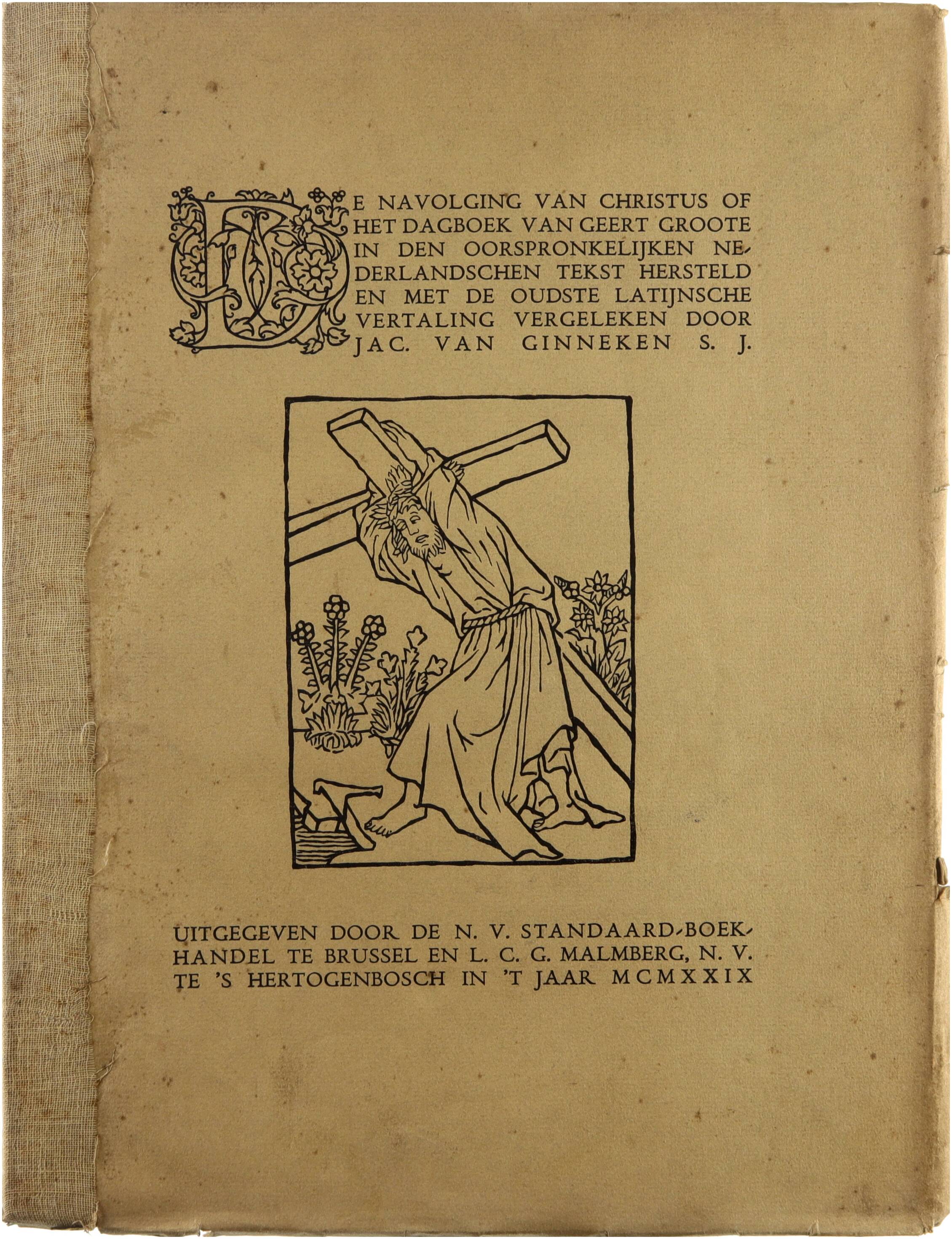 DE NAVOLGING VAN CHRISTUS OF HET DAGBOEK VAN GEERT GROOTE IN DEN OORSPRONKELIJKEN NEDERLANDSCHEN TEKST HERSTELD EN MET DE OUDSTE LATIJNSCHE VERTALING VERGELEKEN DOOR JAC. VAN GINNEKEN S. J.

UITGEGEVEN DOOR DE N. V. STANDAARD-BOEKHANDEL TE BRUSSEL EN L. C. G. MALMBERG, N. V. TE 'S HERTOGENBOSCH IN 'T JAAR MCMXXIX